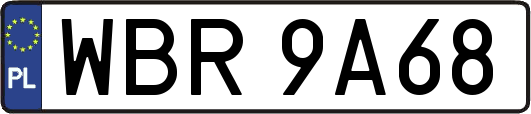 PL
WBR 9A68